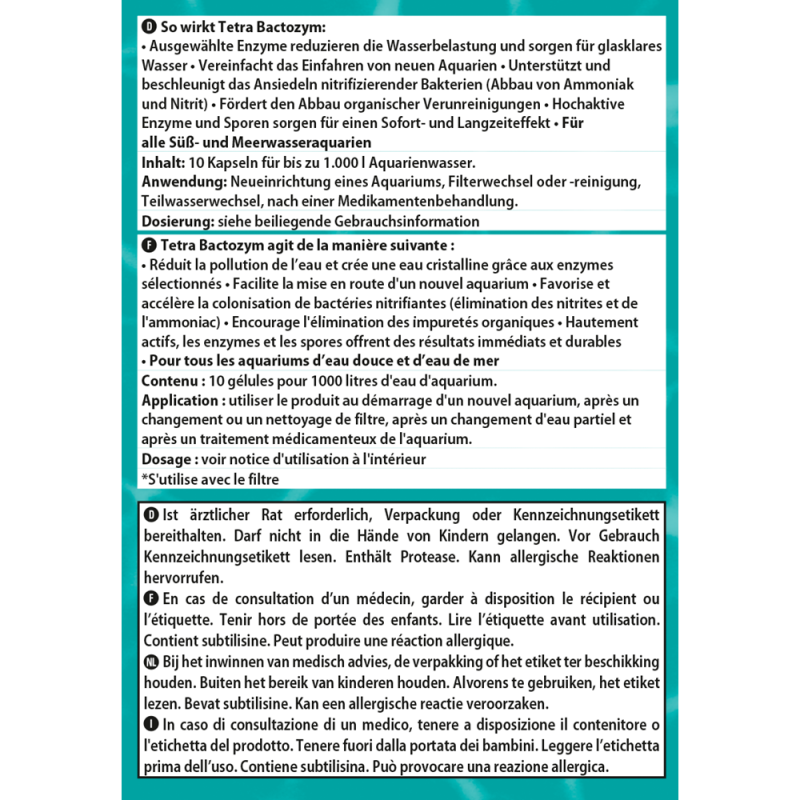 D So wirkt Tetra Bactozym:
• Ausgewählte Enzyme reduzieren die Wasserbelastung und sorgen für glasklares Wasser • Vereinfacht das Einfahren von neuen Aquarien • Unterstützt und beschleunigt das Ansiedeln nitrifizierender Bakterien (Abbau von Ammoniak und Nitrit) • Fördert den Abbau organischer Verunreinigungen • Hochaktive Enzyme und Sporen sorgen für einen Sofort- und Langzeiteffekt • Für alle Süß- und Meerwasseraquarien

Inhalt: 10 Kapseln für bis zu 1.000 l Aquarienwasser.

Anwendung: Neueinrichtung eines Aquariums, Filterwechsel oder -reinigung, Teilwasserwechsel, nach einer Medikamentenbehandlung.

Dosierung: siehe beiliegende Gebrauchsinformation

F Tetra Bactozym agit de la manière suivante :
• Réduit la pollution de l'eau et crée une eau cristalline grâce aux enzymes sélectionnés • Facilite la mise en route d'un nouvel aquarium • Favorise et accélère la colonisation de bactéries nitrifiantes (élimination des nitrites et de l'ammoniac) • Encourage l'élimination des impuretés organiques • Hautement actifs, les enzymes et les spores offrent des résultats immédiats et durables • Pour tous les aquariums d'eau douce et d'eau de mer

Contenu : 10 gélules pour 1000 litres d'eau d'aquarium.

Application : utiliser le produit au démarrage d'un nouvel aquarium, après un changement ou un nettoyage de filtre, après un changement d'eau partiel et après un traitement médicamenteux de l'aquarium.

Dosage : voir notice d'utilisation à l'intérieur

*S'utilise avec le filtre

D Ist ärztlicher Rat erforderlich, Verpackung oder Kennzeichnungsetikett bereithalten. Darf nicht in die Hände von Kindern gelangen. Vor Gebrauch Kennzeichnungsetikett lesen. Enthält Protease. Kann allergische Reaktionen hervorrufen.

F En cas de consultation d'un médecin, garder à disposition le récipient ou l'étiquette. Tenir hors de portée des enfants. Lire l'étiquette avant utilisation. Contient subtilisine. Peut produire une réaction allergique.

NL Bij het inwinnen van medisch advies, de verpakking of het etiket ter beschikking houden. Buiten het bereik van kinderen houden. Alvorens te gebruiken, het etiket lezen. Bevat subtilisine. Kan een allergische reactie veroorzaken.

I In caso di consultazione di un medico, tenere a disposizione il contenitore o l'etichetta del prodotto. Tenere fuori dalla portata dei bambini. Leggere l'etichetta prima dell'uso. Contiene subtilisina. Può provocare una reazione allergica.